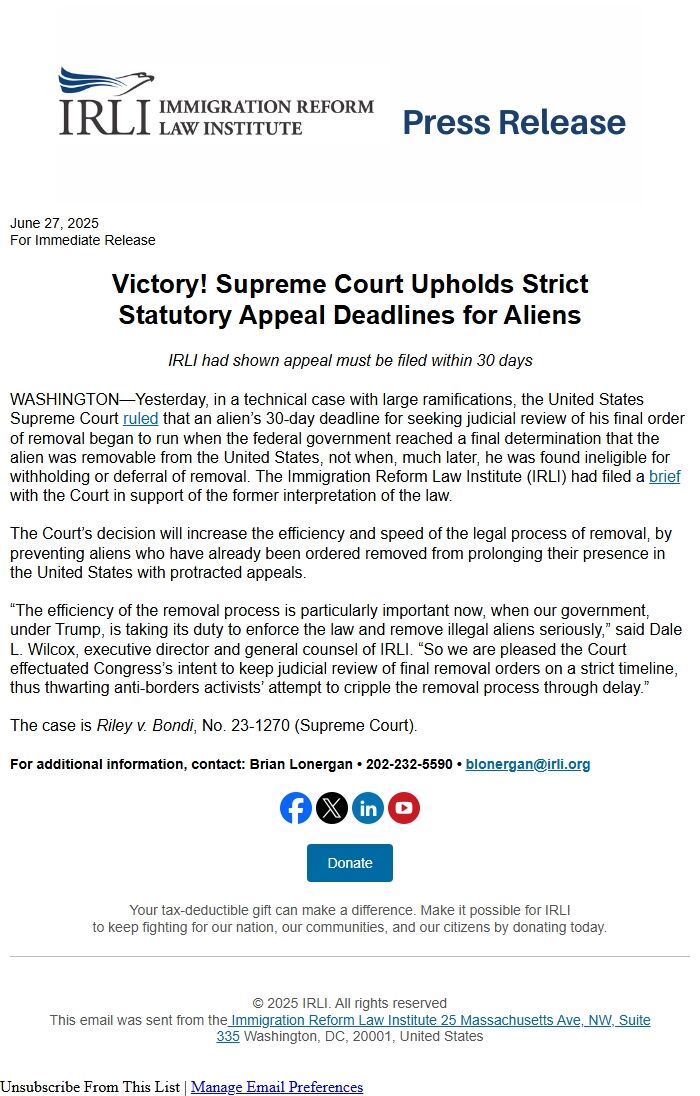 IRLI IMMIGRATION REFORM LAW INSTITUTE

Press Release

June 27, 2025
For Immediate Release

Victory! Supreme Court Upholds Strict Statutory Appeal Deadlines for Aliens

IRLI had shown appeal must be filed within 30 days

WASHINGTON—Yesterday, in a technical case with large ramifications, the United States Supreme Court ruled that an alien's 30-day deadline for seeking judicial review of his final order of removal began to run when the federal government reached a final determination that the alien was removable from the United States, not when, much later, he was found ineligible for withholding or deferral of removal. The Immigration Reform Law Institute (IRLI) had filed a brief with the Court in support of the former interpretation of the law.

The Court's decision will increase the efficiency and speed of the legal process of removal, by preventing aliens who have already been ordered removed from prolonging their presence in the United States with protracted appeals.

"The efficiency of the removal process is particularly important now, when our government, under Trump, is taking its duty to enforce the law and remove illegal aliens seriously," said Dale L. Wilcox, executive director and general counsel of IRLI. "So we are pleased the Court effectuated Congress's intent to keep judicial review of final removal orders on a strict timeline, thus thwarting anti-borders activists' attempt to cripple the removal process through delay."

The case is Riley v. Bondi, No. 23-1270 (Supreme Court).

For additional information, contact: Brian Lonergan • 202-232-5590 • blonergan@irli.org

Donate

Your tax-deductible gift can make a difference. Make it possible for IRLI to keep fighting for our nation, our communities, and our citizens by donating today.

© 2025 IRLI. All rights reserved
This email was sent from the Immigration Reform Law Institute 25 Massachusetts Ave, NW, Suite 335 Washington, DC, 20001, United States

Unsubscribe From This List | Manage Email Preferences